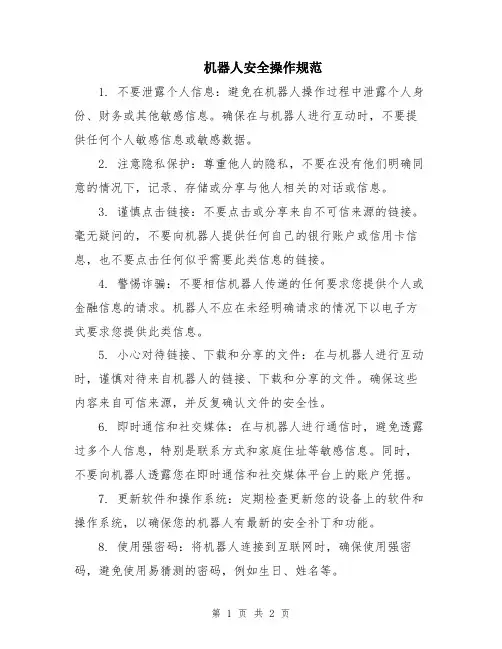 机器人安全操作规范

1. 不要泄露个人信息：避免在机器人操作过程中泄露个人身份、财务或其他敏感信息。确保在与机器人进行互动时，不要提供任何个人敏感信息或敏感数据。

2. 注意隐私保护：尊重他人的隐私，不要在没有他们明确同意的情况下，记录、存储或分享与他人相关的对话或信息。

3. 谨慎点击链接：不要点击或分享来自不可信来源的链接。毫无疑问的，不要向机器人提供任何自己的银行账户或信用卡信息，也不要点击任何似乎需要此类信息的链接。

4. 警惕诈骗：不要相信机器人传递的任何要求您提供个人或金融信息的请求。机器人不应在未经明确请求的情况下以电子方式要求您提供此类信息。

5. 小心对待链接、下载和分享的文件：在与机器人进行互动时，谨慎对待来自机器人的链接、下载和分享的文件。确保这些内容来自可信来源，并反复确认文件的安全性。

6. 即时通信和社交媒体：在与机器人进行通信时，避免透露过多个人信息，特别是联系方式和家庭住址等敏感信息。同时，不要向机器人透露您在即时通信和社交媒体平台上的账户凭据。

7. 更新软件和操作系统：定期检查更新您的设备上的软件和操作系统，以确保您的机器人有最新的安全补丁和功能。

8. 使用强密码：将机器人连接到互联网时，确保使用强密码，避免使用易猜测的密码，例如生日、姓名等。

第 1 页 共 2 页